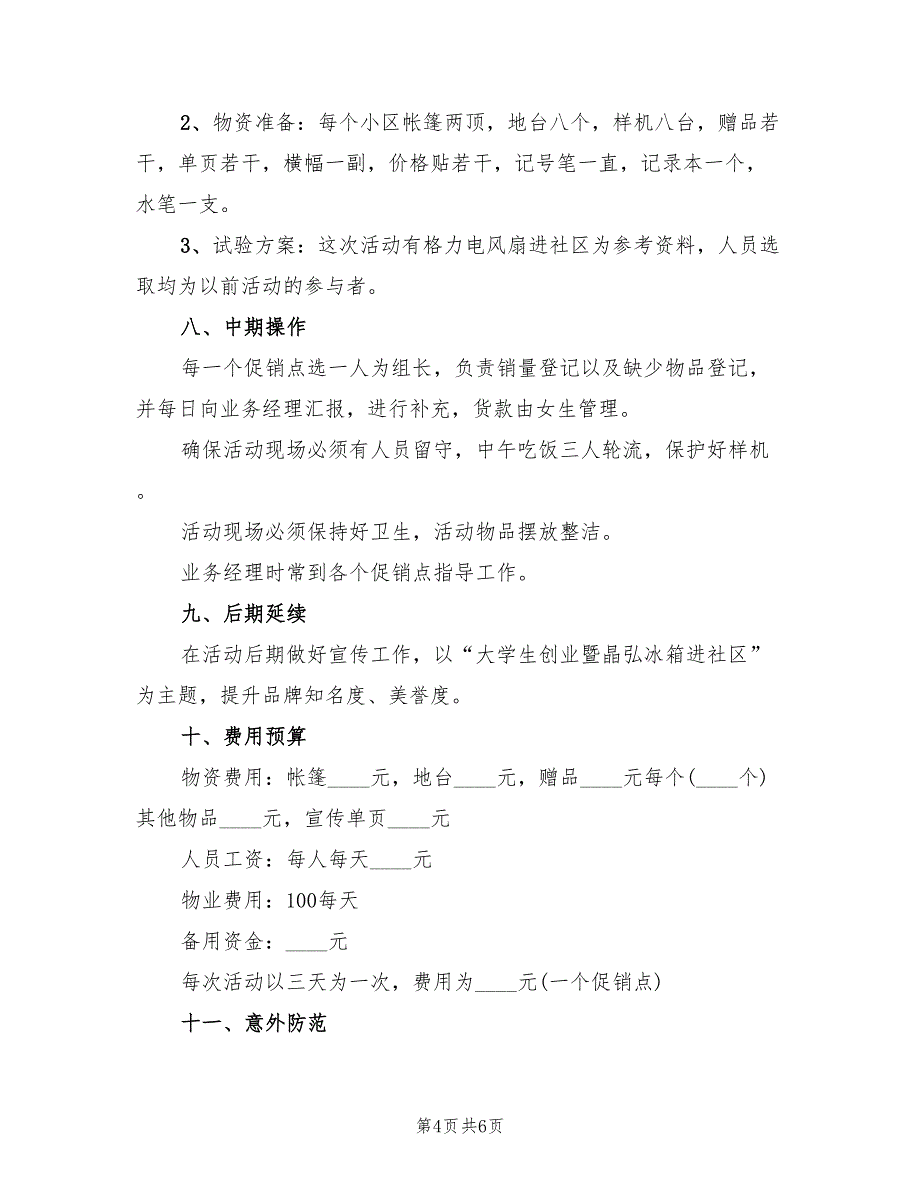 2、物资准备：每个小区帐篷两顶，地台八个，样机八台，赠品若干，单页若干，横幅一副，价格贴若干，记号笔一直，记录本一个，水笔一支。

3、试验方案：这次活动有格力电风扇进社区为参考资料，人员选取均为以前活动的参与者。

八、中期操作

每一个促销点选一人为组长，负责销量登记以及缺少物品登记，并每日向业务经理汇报，进行补充，货款由女生管理。

确保活动现场必须有人员留守，中午吃饭三人轮流，保护好样机。

活动现场必须保持好卫生，活动物品摆放整洁。

业务经理时常到各个促销点指导工作。

九、后期延续

在活动后期做好宣传工作，以“大学生创业暨晶弘冰箱进社区”为主题，提升品牌知名度、美誉度。

十、费用预算

物资费用：帐篷____元，地台____元，赠品____元每个(____个)其他物品____元，宣传单页____元

人员工资：每人每天____元

物业费用：100每天

备用资金：____元

每次活动以三天为一次，费用为____元(一个促销点)

十一、意外防范

第4页 共6页